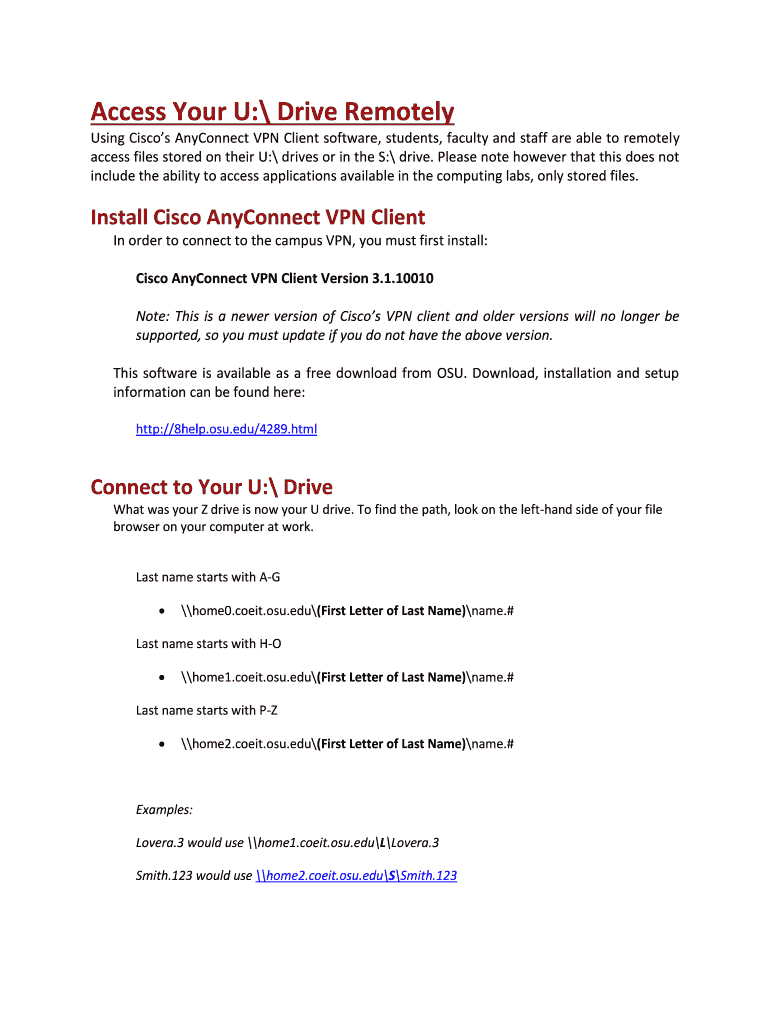 Access Your U:\ Drive Remotely

Using Cisco's AnyConnect VPN Client software, students, faculty and staff are able to remotely access files stored on their U:\ drives or in the S:\ drive. Please note however that this does not include the ability to access applications available in the computing labs, only stored files.

Install Cisco AnyConnect VPN Client

In order to connect to the campus VPN, you must first install:

Cisco AnyConnect VPN Client Version 3.1.10010

Note: This is a newer version of Cisco's VPN client and older versions will no longer be supported, so you must update if you do not have the above version.

This software is available as a free download from OSU. Download, installation and setup information can be found here:

http://8help.osu.edu/4289.html

Connect to Your U:\ Drive

What was your Z drive is now your U drive. To find the path, look on the left-hand side of your file browser on your computer at work.

Last name starts with A-G

• \\home0.coeit.osu.edu\(First Letter of Last Name)\name.#

Last name starts with H-O

• \\home1.coeit.osu.edu\(First Letter of Last Name)\name.#

Last name starts with P-Z

• \\home2.coeit.osu.edu\(First Letter of Last Name)\name.#

Examples:

Lovera.3 would use \\home1.coeit.osu.edu\L\Lovera.3

Smith.123 would use \\home2.coeit.osu.edu\S\Smith.123